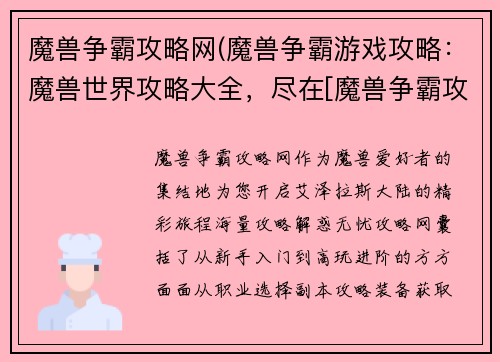 魔兽争霸攻略网(魔兽争霸游戏攻略：魔兽世界攻略大全，尽在[魔兽争霸攻

魔兽争霸攻略网作为魔兽爱好者的集结地为您开启艾泽拉斯大陆的精彩旅程海量攻略解惑无忧攻略网囊括了从新手入门到高玩进阶的方方面面从职业选择副本攻略装备获取